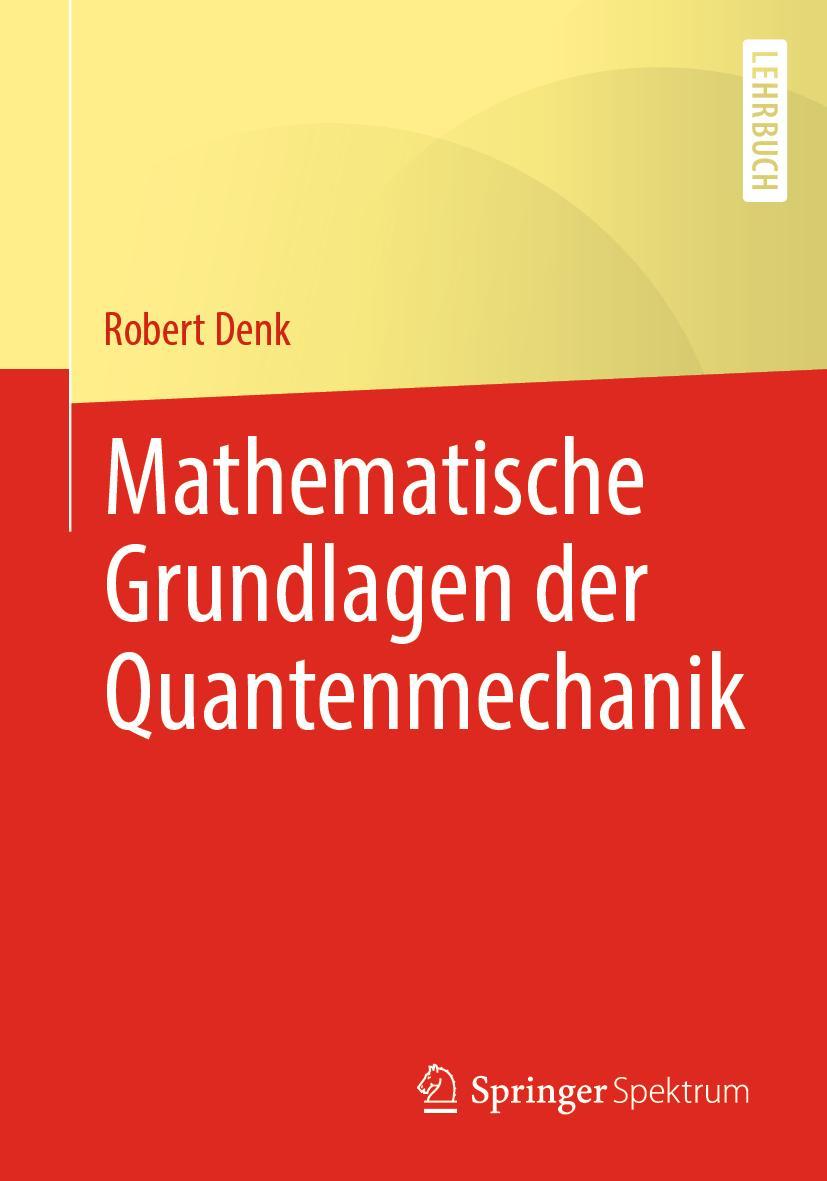 LEHRBUCH

Robert Denk

Mathematische Grundlagen der Quantenmechanik

Springer Spektrum